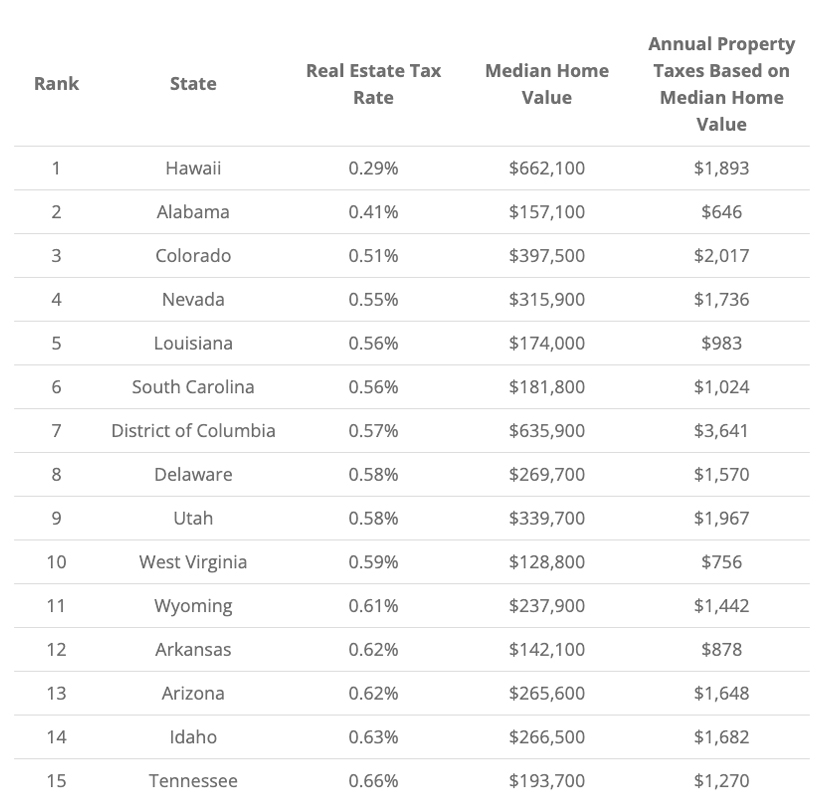 | Rank | State | Real Estate Tax Rate | Median Home Value | Annual Property Taxes Based on Median Home Value |
|---|---|---|---|---|
| 1 | Hawaii | 0.29% | \$662,100 | \$1,893 |
| 2 | Alabama | 0.41% | \$157,100 | \$646 |
| 3 | Colorado | 0.51% | \$397,500 | \$2,017 |
| 4 | Nevada | 0.55% | \$315,900 | \$1,736 |
| 5 | Louisiana | 0.56% | \$174,000 | \$983 |
| 6 | South Carolina | 0.56% | \$181,800 | \$1,024 |
| 7 | District of Columbia | 0.57% | \$635,900 | \$3,641 |
| 8 | Delaware | 0.58% | \$269,700 | \$1,570 |
| 9 | Utah | 0.58% | \$339,700 | \$1,967 |
| 10 | West Virginia | 0.59% | \$128,800 | \$756 |
| 11 | Wyoming | 0.61% | \$237,900 | \$1,442 |
| 12 | Arkansas | 0.62% | \$142,100 | \$878 |
| 13 | Arizona | 0.62% | \$265,600 | \$1,648 |
| 14 | Idaho | 0.63% | \$266,500 | \$1,682 |
| 15 | Tennessee | 0.66% | \$193,700 | \$1,270 |